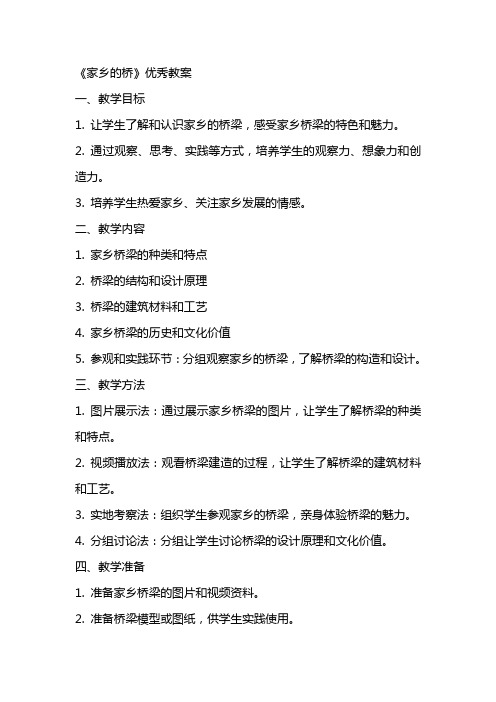 《家乡的桥》优秀教案

一、教学目标

1. 让学生了解和认识家乡的桥梁，感受家乡桥梁的特色和魅力。

2. 通过观察、思考、实践等方式，培养学生的观察力、想象力和创造力。

3. 培养学生热爱家乡、关注家乡发展的情感。

二、教学内容

1. 家乡桥梁的种类和特点

2. 桥梁的结构和设计原理

3. 桥梁的建筑材料和工艺

4. 家乡桥梁的历史和文化价值

5. 参观和实践环节：分组观察家乡的桥梁，了解桥梁的构造和设计。

三、教学方法

1. 图片展示法：通过展示家乡桥梁的图片，让学生了解桥梁的种类和特点。

2. 视频播放法：观看桥梁建造的过程，让学生了解桥梁的建筑材料和工艺。

3. 实地考察法：组织学生参观家乡的桥梁，亲身体验桥梁的魅力。

4. 分组讨论法：分组让学生讨论桥梁的设计原理和文化价值。

四、教学准备

1. 准备家乡桥梁的图片和视频资料。

2. 准备桥梁模型或图纸，供学生实践使用。